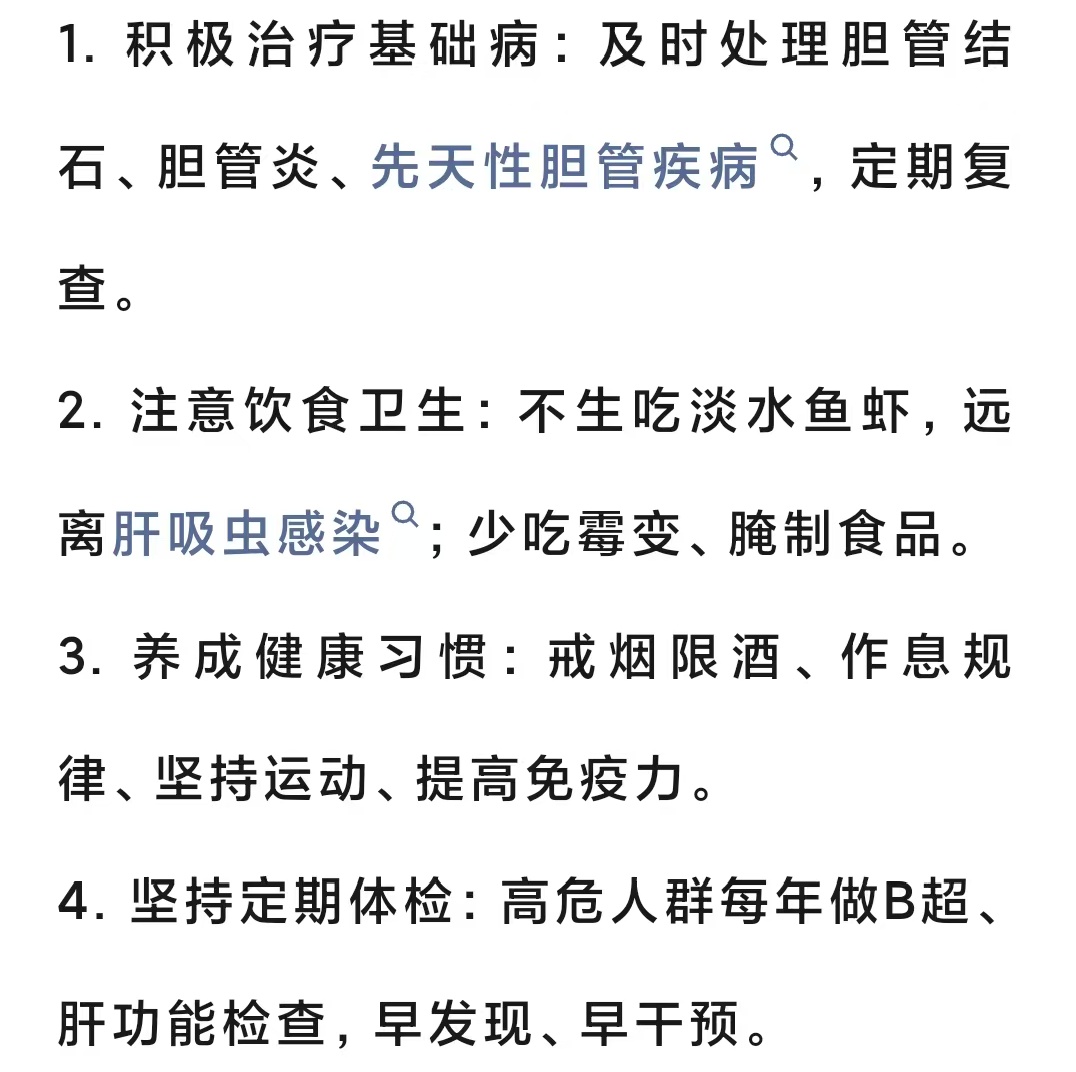 1. 积极治疗基础病：及时处理胆管结石、胆管炎、先天性胆管疾病，定期复查。

2. 注意饮食卫生：不生吃淡水鱼虾，远离肝吸虫感染；少吃霉变、腌制食品。

3. 养成健康习惯：戒烟限酒、作息规律、坚持运动、提高免疫力。

4. 坚持定期体检：高危人群每年做B超、肝功能检查，早发现、早干预。